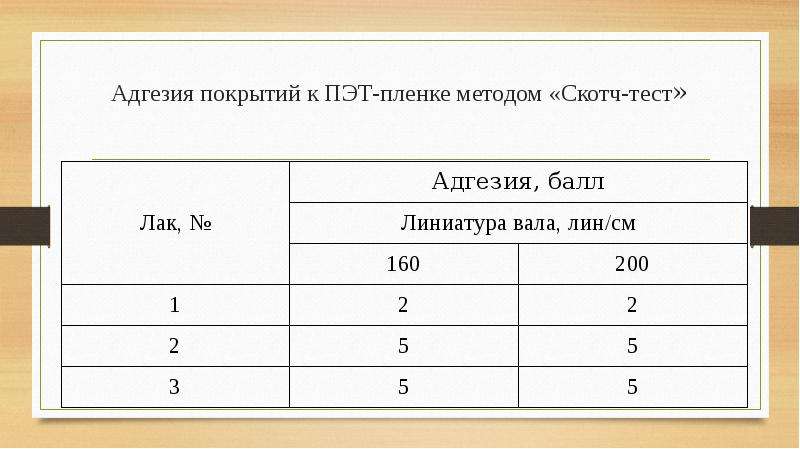 Адгезия покрытий к ПЭТ-пленке методом «Скотч-тест»

| Лак, № | Адгезия, балл | |
|---|---|---|
| | Линиатура вала, лин/см | |
| | 160 | 200 |
| 1 | 2 | 2 |
| 2 | 5 | 5 |
| 3 | 5 | 5 |